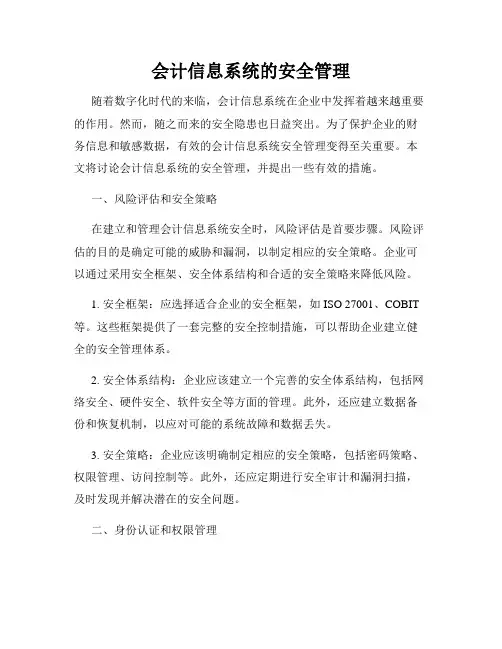 会计信息系统的安全管理

随着数字化时代的来临，会计信息系统在企业中发挥着越来越重要的作用。然而，随之而来的安全隐患也日益突出。为了保护企业的财务信息和敏感数据，有效的会计信息系统安全管理变得至关重要。本文将讨论会计信息系统的安全管理，并提出一些有效的措施。

一、风险评估和安全策略

在建立和管理会计信息系统安全时，风险评估是首要步骤。风险评估的目的是确定可能的威胁和漏洞，以制定相应的安全策略。企业可以通过采用安全框架、安全体系结构和合适的安全策略来降低风险。

1. 安全框架：应选择适合企业的安全框架，如 ISO 27001、COBIT 等。这些框架提供了一套完整的安全控制措施，可以帮助企业建立健全的安全管理体系。

2. 安全体系结构：企业应该建立一个完善的安全体系结构，包括网络安全、硬件安全、软件安全等方面的管理。此外，还应建立数据备份和恢复机制，以应对可能的系统故障和数据丢失。

3. 安全策略：企业应该明确制定相应的安全策略，包括密码策略、权限管理、访问控制等。此外，还应定期进行安全审计和漏洞扫描，及时发现并解决潜在的安全问题。

二、身份认证和权限管理